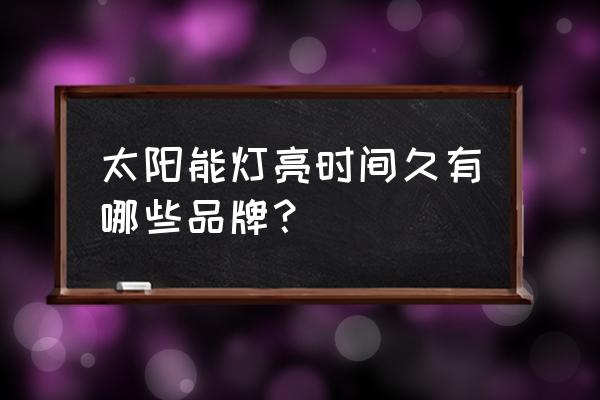 太阳能灯亮时间久有哪些品牌？